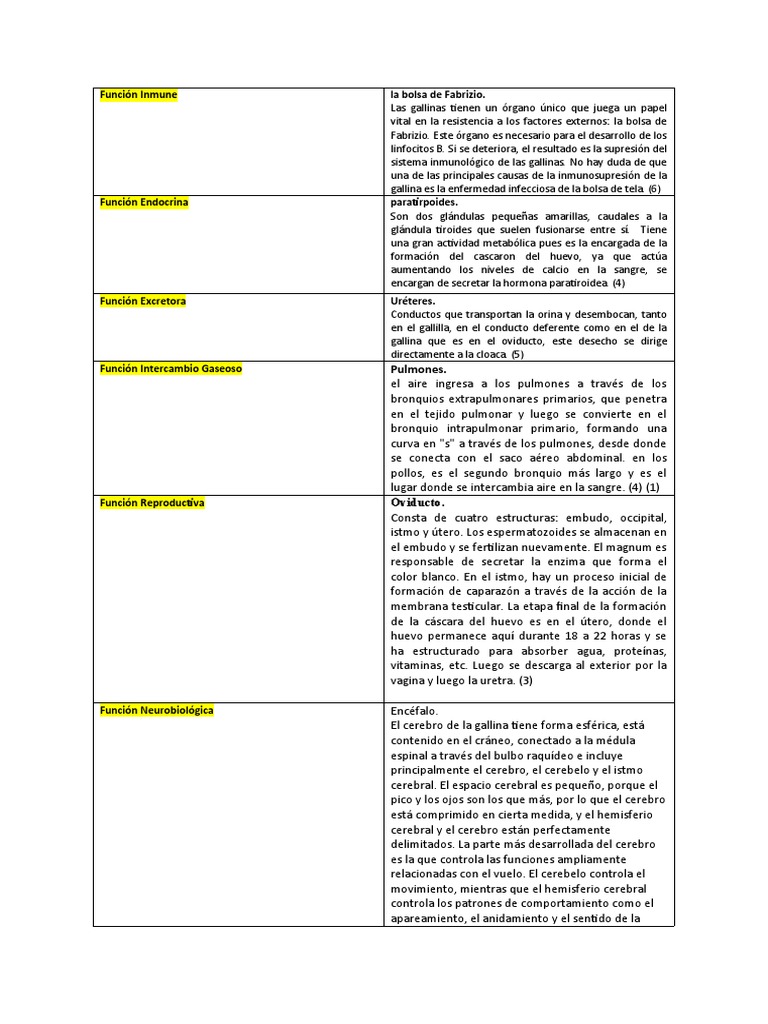 | | |
|---|---|
| Función Inmune | la bolsa de Fabrizio. Las gallinas tienen un órgano único que juega un papel vital en la resistencia a los factores externos: la bolsa de Fabrizio. Este órgano es necesario para el desarrollo de los linfocitos B. Si se deteriora, el resultado es la supresión del sistema inmunológico de las gallinas. No hay duda de que una de las principales causas de la inmunosupresión de la gallina es la enfermedad infecciosa de la bolsa de tela. (6) |
| Función Endocrina | paratirpoides. Son dos glándulas pequeñas amarillas, caudales a la glándula tiroides que suelen fusionarse entre sí Tiene una gran actividad metabólica pues es la encargada de la formación del cascaron del huevo, ya que actúa aumentando los niveles de calcio en la sangre, se encargan de secretar la hormona paratiroidea. (4) |
| Función Excretora | Uréteres. Conductos que transportan la orina y desembocan, tanto en el gallilla, en el conducto deferente como en el de la gallina que es en el oviducto, este desecho se dirige directamente a la cloaca. (5) |
| Función Intercambio Gaseoso | Pulmones. el aire ingresa a los pulmones a través de los bronquios extrapulmonares primarios, que penetra en el tejido pulmonar y luego se convierte en el bronquio intrapulmonar primario, formando una curva en "s" a través de los pulmones, desde donde se conecta con el saco aéreo abdominal. en los pollos, es el segundo bronquio más largo y es el lugar donde se intercambia aire en la sangre. (4) (1) |
| Función Reproductiva | Oviducto. Consta de cuatro estructuras: embudo, occipital, istmo y útero. Los espermatozoides se almacenan en el embudo y se fertilizan nuevamente. El magnum es responsable de secretar la enzima que forma el color blanco. En el istmo, hay un proceso inicial de formación de caparazón a través de la acción de la membrana testicular. La etapa final de la formación de la cáscara del huevo es en el útero, donde el huevo permanece aquí durante 18 a 22 horas y se ha estructurado para absorber agua, proteínas, vitaminas, etc. Luego se descarga al exterior por la vagina y luego la uretra. (3) |
| Función Neurobiológica | Encéfalo. El cerebro de la gallina tiene forma esférica, está contenido en el cráneo, conectado a la médula espinal a través del bulbo raquídeo e incluye principalmente el cerebro, el cerebelo y el istmo cerebral. El espacio cerebral es pequeño, porque el pico y los ojos son los que más, por lo que el cerebro está comprimido en cierta medida, y el hemisferio cerebral y el cerebro están perfectamente delimitados. La parte más desarrollada del cerebro es la que controla las funciones ampliamente relacionadas con el vuelo. El cerebelo controla el movimiento, mientras que el hemisferio cerebral controla los patrones de comportamiento como el apareamiento, el anidamiento y el sentido de la |